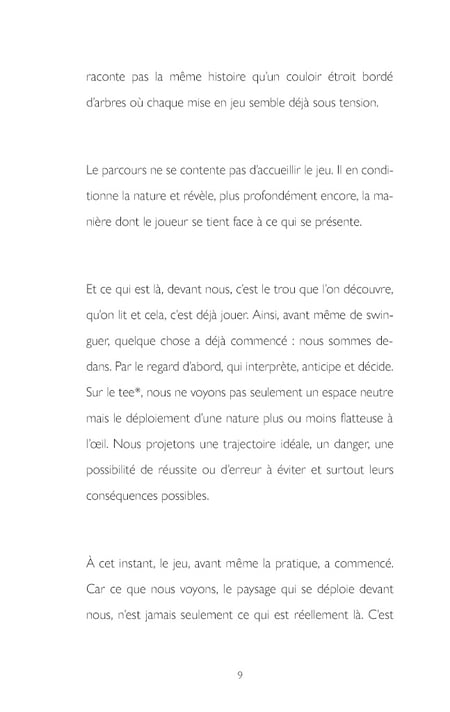 raconte pas la même histoire qu'un couloir étroit bordé d'arbres où chaque mise en jeu semble déjà sous tension.

Le parcours ne se contente pas d'accueillir le jeu. Il en conditionne la nature et révèle, plus profondément encore, la manière dont le joueur se tient face à ce qui se présente.

Et ce qui est là, devant nous, c'est le trou que l'on découvre, qu'on lit et cela, c'est déjà jouer. Ainsi, avant même de swinguer, quelque chose a déjà commencé : nous sommes dedans. Par le regard d'abord, qui interprète, anticipe et décide. Sur le tee*, nous ne voyons pas seulement un espace neutre mais le déploiement d'une nature plus ou moins flatteuse à l'œil. Nous projetons une trajectoire idéale, un danger, une possibilité de réussite ou d'erreur à éviter et surtout leurs conséquences possibles.

À cet instant, le jeu, avant même la pratique, a commencé. Car ce que nous voyons, le paysage qui se déploie devant nous, n'est jamais seulement ce qui est réellement là. C'est

9